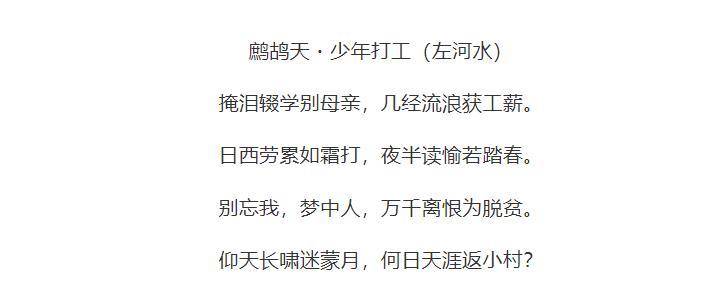 鹧鸪天・少年打工（左河水）

掩泪辍学别母亲，几经流浪获工薪。

日西劳累如霜打，夜半读愉若踏春。

别忘我，梦中人，万千离恨为脱贫。

仰天长啸迷蒙月，何日天涯返小村？